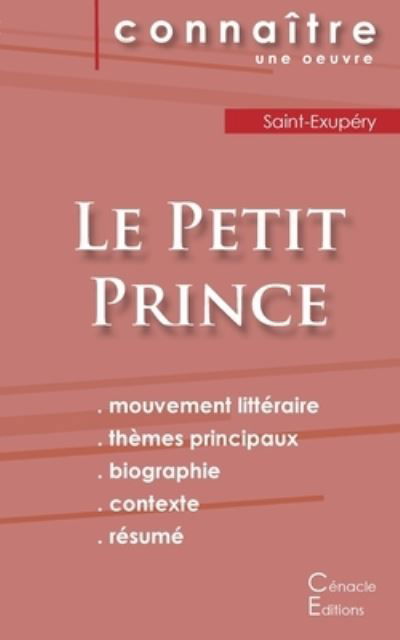 connaître
une oeuvre

Saint-Exupéry

Le Petit Prince

. mouvement littéraire
. thèmes principaux
. biographie
. contexte
. résumé

Cénacle
Editions